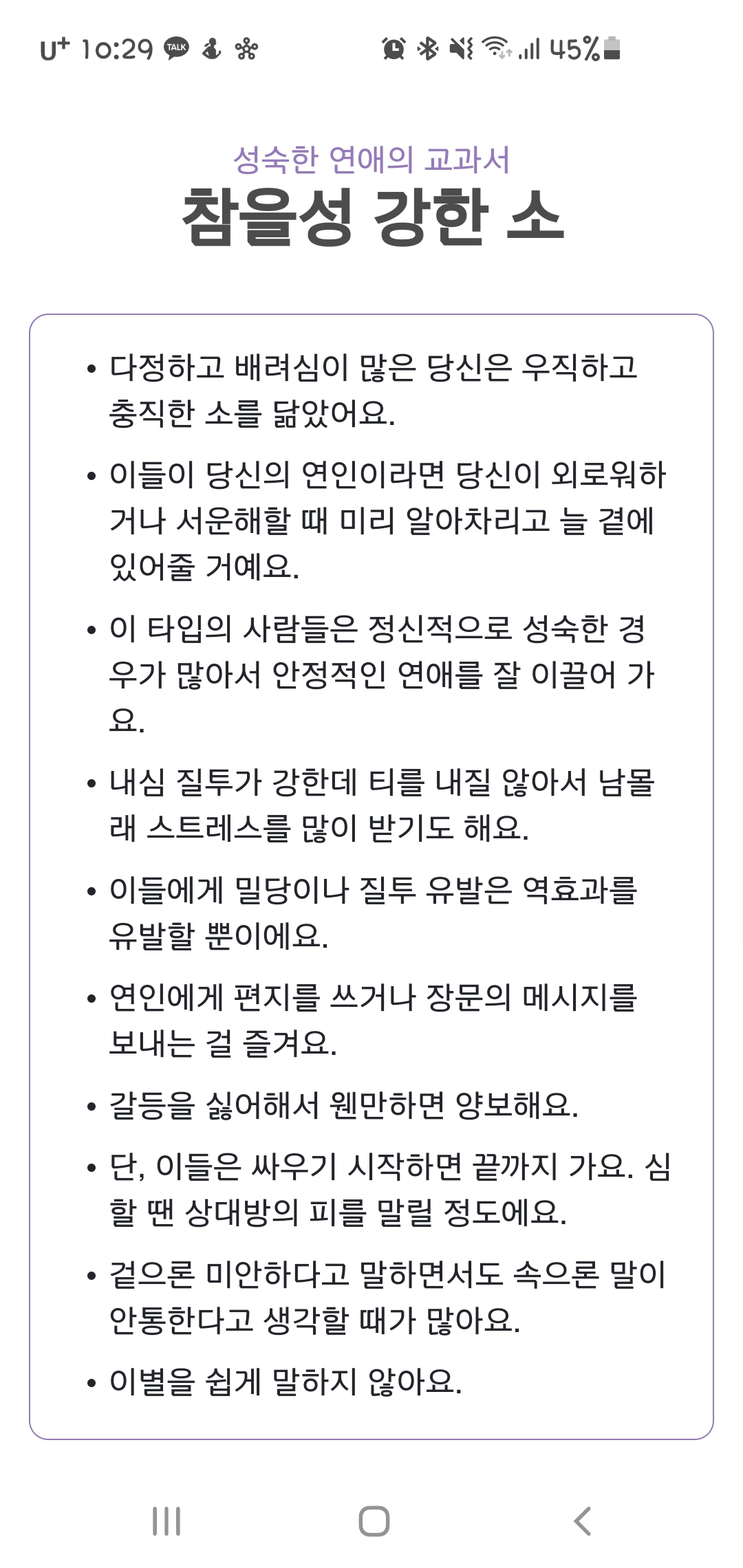 U⁺ 10:29 TALK 45%

성숙한 연애의 교과서
참을성 강한 소

• 다정하고 배려심이 많은 당신은 우직하고 충직한 소를 닮았어요.

• 이들이 당신의 연인이라면 당신이 외로워하거나 서운해할 때 미리 알아차리고 늘 곁에 있어줄 거예요.

• 이 타입의 사람들은 정신적으로 성숙한 경우가 많아서 안정적인 연애를 잘 이끌어 가요.

• 내심 질투가 강한데 티를 내질 않아서 남몰래 스트레스를 많이 받기도 해요.

• 이들에게 밀당이나 질투 유발은 역효과를 유발할 뿐이에요.

• 연인에게 편지를 쓰거나 장문의 메시지를 보내는 걸 즐겨요.

• 갈등을 싫어해서 웬만하면 양보해요.

• 단, 이들은 싸우기 시작하면 끝까지 가요. 심할 땐 상대방의 피를 말릴 정도에요.

• 겉으론 미안하다고 말하면서도 속으론 말이 안통한다고 생각할 때가 많아요.

• 이별을 쉽게 말하지 않아요.